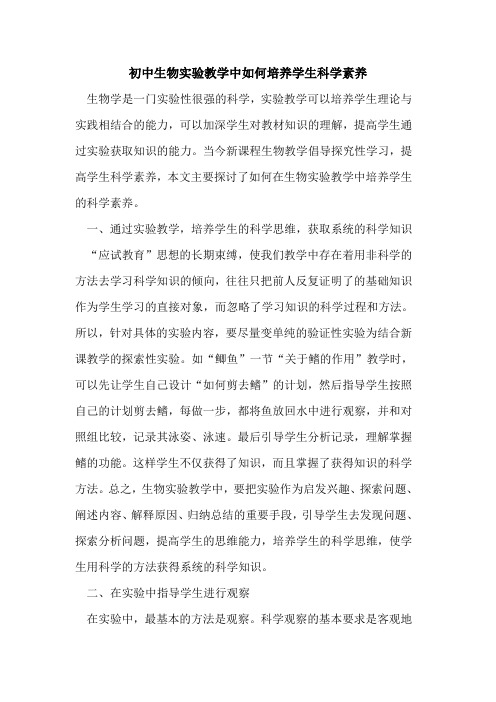 初中生物实验教学中如何培养学生科学素养

生物学是一门实验性很强的科学，实验教学可以培养学生理论与实践相结合的能力，可以加深学生对教材知识的理解，提高学生通过实验获取知识的能力。当今新课程生物教学倡导探究性学习，提高学生科学素养，本文主要探讨了如何在生物实验教学中培养学生的科学素养。

一、通过实验教学，培养学生的科学思维，获取系统的科学知识

“应试教育”思想的长期束缚，使我们教学中存在着用非科学的方法去学习科学知识的倾向，往往只把前人反复证明了的基础知识作为学生学习的直接对象，而忽略了学习知识的科学过程和方法。所以，针对具体的实验内容，要尽量变单纯的验证性实验为结合新课教学的探索性实验。如“鲫鱼”一节“关于鳍的作用”教学时，可以先让学生自己设计“如何剪去鳍”的计划，然后指导学生按照自己的计划剪去鳍，每做一步，都将鱼放回水中进行观察，并和对照组比较，记录其泳姿、泳速。最后引导学生分析记录，理解掌握鳍的功能。这样学生不仅获得了知识，而且掌握了获得知识的科学方法。总之，生物实验教学中，要把实验作为启发兴趣、探索问题、阐述内容、解释原因、归纳总结的重要手段，引导学生去发现问题、探索分析问题，提高学生的思维能力，培养学生的科学思维，使学生用科学的方法获得系统的科学知识。

二、在实验中指导学生进行观察

在实验中，最基本的方法是观察。科学观察的基本要求是客观地